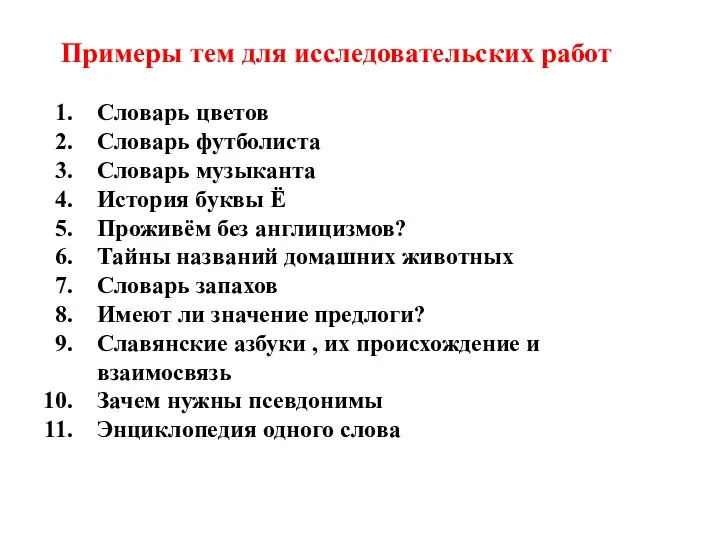 Примеры тем для исследовательских работ

1. Словарь цветов
2. Словарь футболиста
3. Словарь музыканта
4. История буквы Ё
5. Проживём без англицизмов?
6. Тайны названий домашних животных
7. Словарь запахов
8. Имеют ли значение предлоги?
9. Славянские азбуки , их происхождение и взаимосвязь
10. Зачем нужны псевдонимы
11. Энциклопедия одного слова